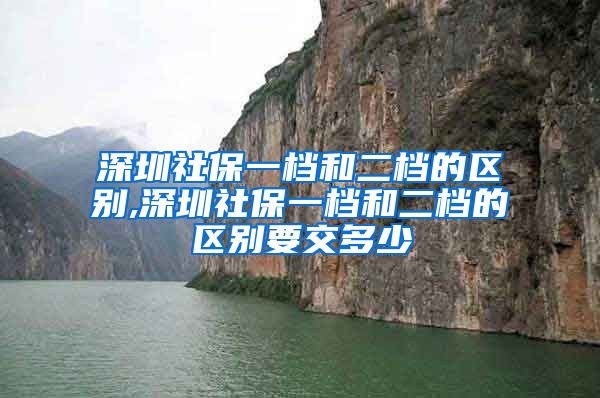 深圳社保一档和二档的区别,深圳社保一档和二档的区别要交多少